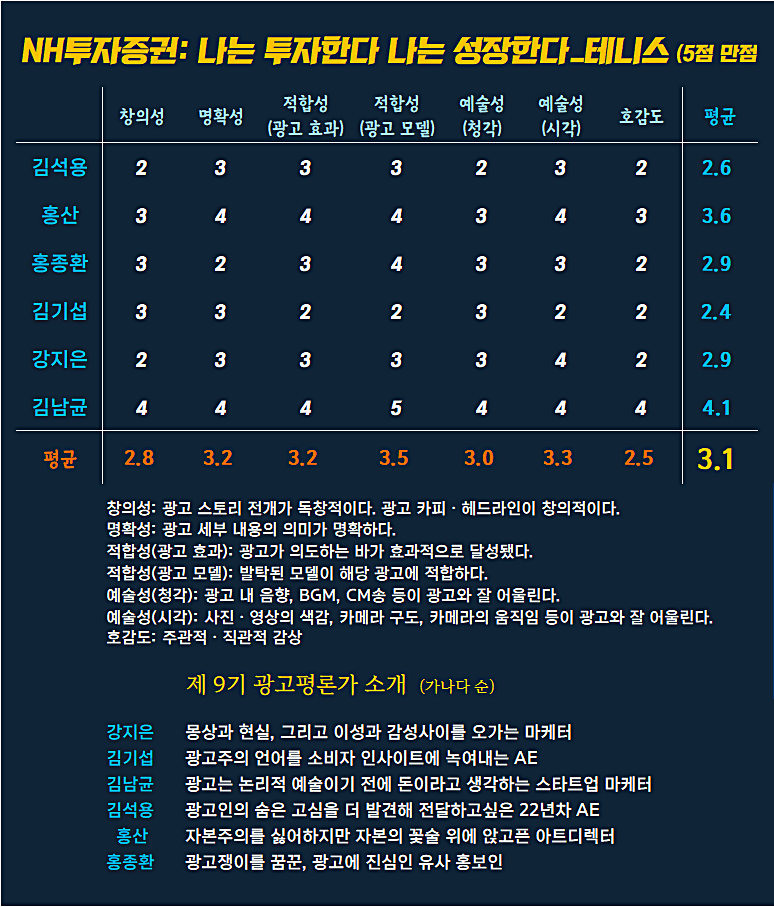 NH투자증권: 나는 투자한다 나는 성장한다_테니스 (5점 만점

| | 창의성 | 명확성 | 적합성 (광고 효과) | 적합성 (광고 모델) | 예술성 (청각) | 예술성 (시각) | 호감도 | 평균 |
|---|---|---|---|---|---|---|---|---|
| 김석용 | 2 | 3 | 3 | 3 | 2 | 3 | 2 | 2.6 |
| 홍산 | 3 | 4 | 4 | 4 | 3 | 4 | 3 | 3.6 |
| 홍종환 | 3 | 2 | 3 | 4 | 3 | 3 | 2 | 2.9 |
| 김기섭 | 3 | 3 | 2 | 2 | 3 | 2 | 2 | 2.4 |
| 강지은 | 2 | 3 | 3 | 3 | 3 | 4 | 2 | 2.9 |
| 김남균 | 4 | 4 | 4 | 5 | 4 | 4 | 4 | 4.1 |
| 평균 | 2.8 | 3.2 | 3.2 | 3.5 | 3.0 | 3.3 | 2.5 | 3.1 |

창의성: 광고 스토리 전개가 독창적이다. 광고 카피 · 헤드라인이 창의적이다.
명확성: 광고 세부 내용의 의미가 명확하다.
적합성(광고 효과): 광고가 의도하는 바가 효과적으로 달성됐다.
적합성(광고 모델): 발탁된 모델이 해당 광고에 적합하다.
예술성(청각): 광고 내 음향, BGM, CM송 등이 광고와 잘 어울린다.
예술성(시각): 사진 · 영상의 색감, 카메라 구도, 카메라의 움직임 등이 광고와 잘 어울린다.
호감도: 주관적 · 직관적 감상

제 9기 광고평론가 소개 (가나다 순)

강지은 몽상과 현실, 그리고 이성과 감성사이를 오가는 마케터
김기섭 광고주의 언어를 소비자 인사이트에 녹여내는 AE
김남균 광고는 논리적 예술이기 전에 돈이라고 생각하는 스타트업 마케터
김석용 광고인의 숨은 고심을 더 발견해 전달하고싶은 22년차 AE
홍산 자본주의를 싫어하지만 자본의 꽃술 위에 앉고픈 아트디렉터
홍종환 광고쟁이를 꿈꾼, 광고에 진심인 유사 홍보인